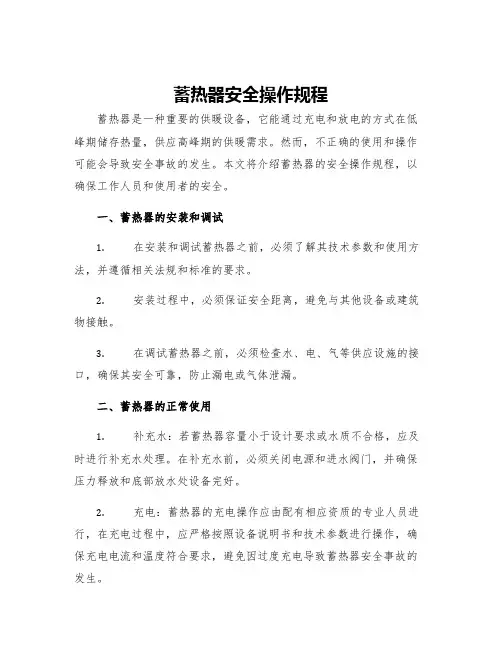 蓄热器安全操作规程

蓄热器是一种重要的供暖设备，它能通过充电和放电的方式在低峰期储存热量，供应高峰期的供暖需求。然而，不正确的使用和操作可能会导致安全事故的发生。本文将介绍蓄热器的安全操作规程，以确保工作人员和使用者的安全。

一、蓄热器的安装和调试

1. 在安装和调试蓄热器之前，必须了解其技术参数和使用方法，并遵循相关法规和标准的要求。

2. 安装过程中，必须保证安全距离，避免与其他设备或建筑物接触。

3. 在调试蓄热器之前，必须检查水、电、气等供应设施的接口，确保其安全可靠，防止漏电或气体泄漏。

二、蓄热器的正常使用

1. 补充水：若蓄热器容量小于设计要求或水质不合格，应及时进行补充水处理。在补充水前，必须关闭电源和进水阀门，并确保压力释放和底部放水处设备完好。

2. 充电：蓄热器的充电操作应由配有相应资质的专业人员进行，在充电过程中，应严格按照设备说明书和技术参数进行操作，确保充电电流和温度符合要求，避免因过度充电导致蓄热器安全事故的发生。